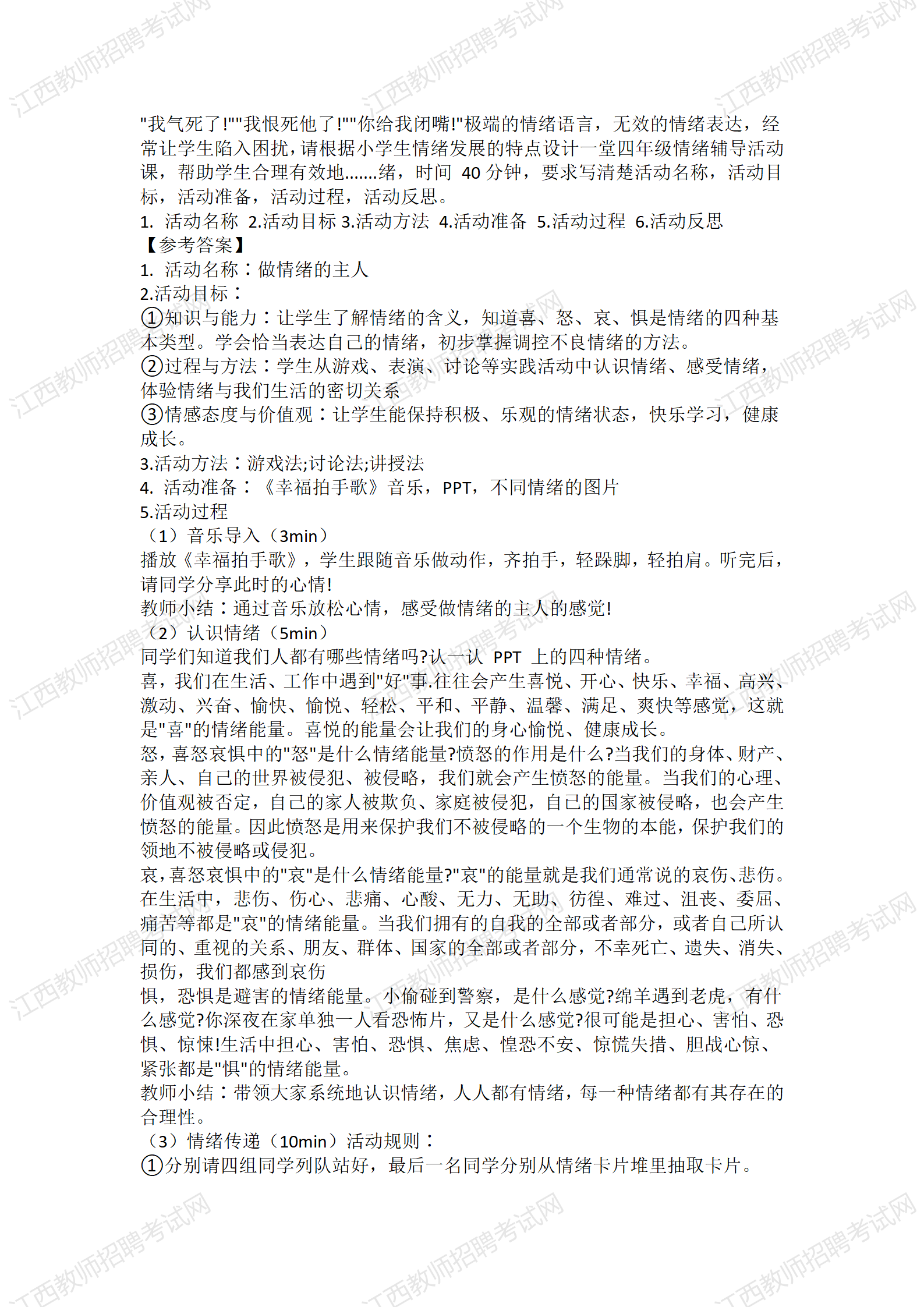 江西教师招聘考试网

"我气死了!""我恨死他了!""你给我闭嘴!"极端的情绪语言，无效的情绪表达，经常让学生陷入困扰，请根据小学生情绪发展的特点设计一堂四年级情绪辅导活动课，帮助学生合理有效地.......绪，时间 40 分钟，要求写清楚活动名称，活动目标，活动准备，活动过程，活动反思。
1. 活动名称 2.活动目标 3.活动方法 4.活动准备 5.活动过程 6.活动反思
【参考答案】
1. 活动名称：做情绪的主人
2.活动目标：
①知识与能力：让学生了解情绪的含义，知道喜、怒、哀、惧是情绪的四种基本类型。学会恰当表达自己的情绪，初步掌握调控不良情绪的方法。
②过程与方法：学生从游戏、表演、讨论等实践活动中认识情绪、感受情绪，体验情绪与我们生活的密切关系
③情感态度与价值观：让学生能保持积极、乐观的情绪状态，快乐学习，健康成长。
3.活动方法：游戏法;讨论法;讲授法
4. 活动准备：《幸福拍手歌》音乐，PPT，不同情绪的图片
5.活动过程
（1）音乐导入（3min）
播放《幸福拍手歌》，学生跟随音乐做动作，齐拍手，轻跺脚，轻拍肩。听完后，请同学分享此时的心情!
教师小结：通过音乐放松心情，感受做情绪的主人的感觉!
（2）认识情绪（5min）
同学们知道我们人都有哪些情绪吗?认一认 PPT 上的四种情绪。
喜，我们在生活、工作中遇到"好"事.往往会产生喜悦、开心、快乐、幸福、高兴、激动、兴奋、愉快、愉悦、轻松、平和、平静、温馨、满足、爽快等感觉，这就是"喜"的情绪能量。喜悦的能量会让我们的身心愉悦、健康成长。
怒，喜怒哀惧中的"怒"是什么情绪能量?愤怒的作用是什么?当我们的身体、财产、亲人、自己的世界被侵犯、被侵略，我们就会产生愤怒的能量。当我们的心理、价值观被否定，自己的家人被欺负、家庭被侵犯，自己的国家被侵略，也会产生愤怒的能量。因此愤怒是用来保护我们不被侵略的一个生物的本能，保护我们的领地不被侵略或侵犯。
哀，喜怒哀惧中的"哀"是什么情绪能量?"哀"的能量就是我们通常说的哀伤、悲伤。在生活中，悲伤、伤心、悲痛、心酸、无力、无助、彷徨、难过、沮丧、委屈、痛苦等都是"哀"的情绪能量。当我们拥有的自我的全部或者部分，或者自己所认同的、重视的关系、朋友、群体、国家的全部或者部分，不幸死亡、遗失、消失、损伤，我们都感到哀伤
惧，恐惧是避害的情绪能量。小偷碰到警察，是什么感觉?绵羊遇到老虎，有什么感觉?你深夜在家单独一人看恐怖片，又是什么感觉?很可能是担心、害怕、恐惧、惊悚!生活中担心、害怕、恐惧、焦虑、惶恐不安、惊慌失措、胆战心惊、紧张都是"惧"的情绪能量。
教师小结：带领大家系统地认识情绪，人人都有情绪，每一种情绪都有其存在的合理性。
（3）情绪传递（10min）活动规则：
①分别请四组同学列队站好，最后一名同学分别从情绪卡片堆里抽取卡片。